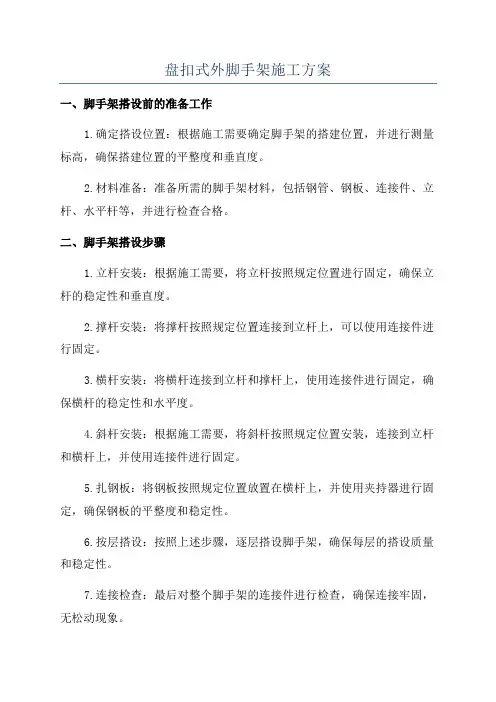 盘扣式外脚手架施工方案

一、脚手架搭设前的准备工作

1.确定搭设位置：根据施工需要确定脚手架的搭建位置，并进行测量标高，确保搭建位置的平整度和垂直度。

2.材料准备：准备所需的脚手架材料，包括钢管、钢板、连接件、立杆、水平杆等，并进行检查合格。

二、脚手架搭设步骤

1.立杆安装：根据施工需要，将立杆按照规定位置进行固定，确保立杆的稳定性和垂直度。

2.撑杆安装：将撑杆按照规定位置连接到立杆上，可以使用连接件进行固定。

3.横杆安装：将横杆连接到立杆和撑杆上，使用连接件进行固定，确保横杆的稳定性和水平度。

4.斜杆安装：根据施工需要，将斜杆按照规定位置安装，连接到立杆和横杆上，并使用连接件进行固定。

5.扎钢板：将钢板按照规定位置放置在横杆上，并使用夹持器进行固定，确保钢板的平整度和稳定性。

6.按层搭设：按照上述步骤，逐层搭设脚手架，确保每层的搭设质量和稳定性。

7.连接检查：最后对整个脚手架的连接件进行检查，确保连接牢固，无松动现象。